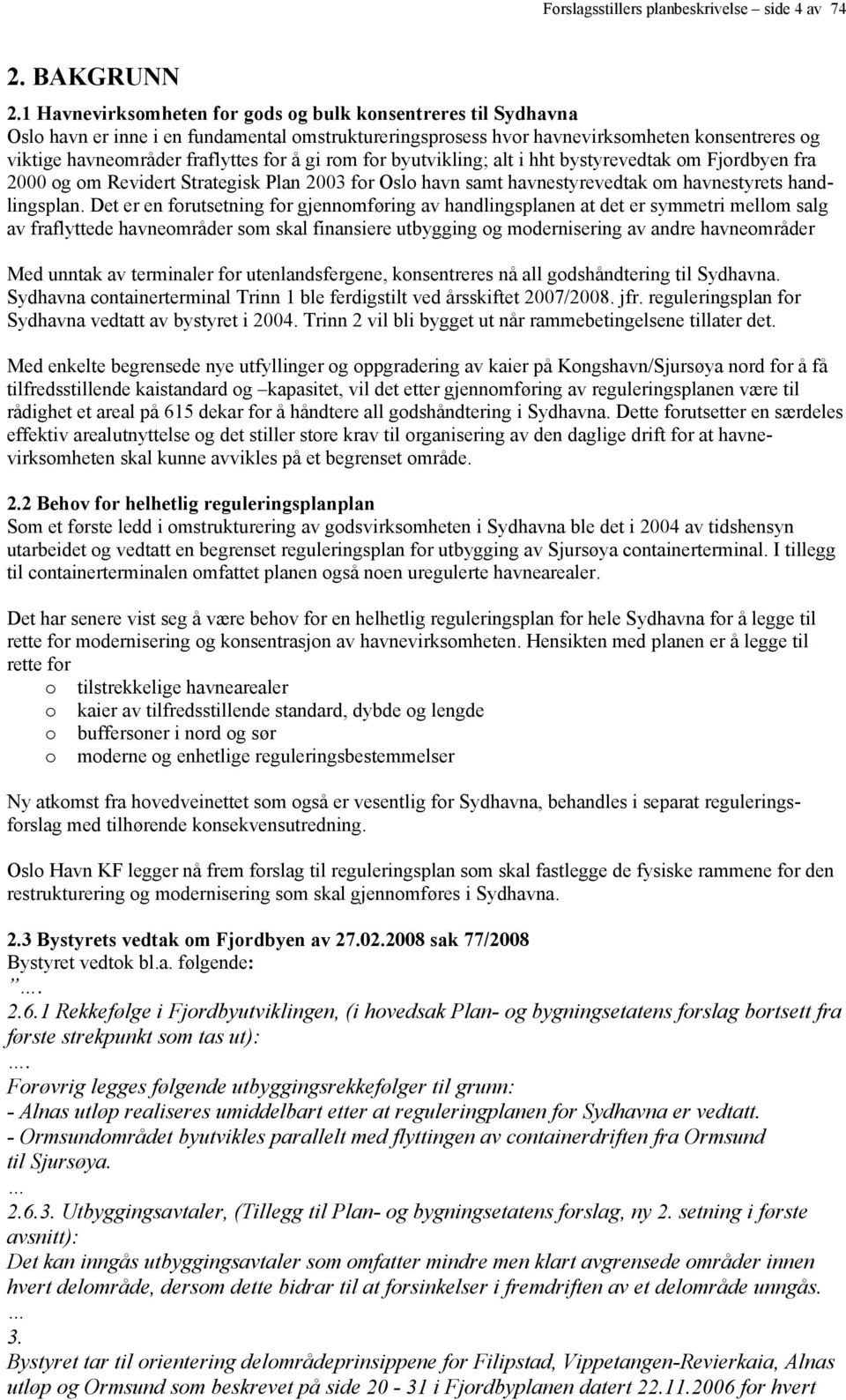 Forslagsstillers planbeskrivelse – side 4 av 74

2. BAKGRUNN

2.1 Havnevirksomheten for gods og bulk konsentreres til Sydhavna
Oslo havn er inne i en fundamental omstruktureringsprosess hvor havnevirksomheten konsentreres og viktige havneområder fraflyttes for å gi rom for byutvikling; alt i hht bystyrevedtak om Fjordbyen fra 2000 og om Revidert Strategisk Plan 2003 for Oslo havn samt havnestyrevedtak om havnestyrets handlingsplan. Det er en forutsetning for gjennomføring av handlingsplanen at det er symmetri mellom salg av fraflyttede havneområder som skal finansiere utbygging og modernisering av andre havneområder

Med unntak av terminaler for utenlandsfergene, konsentreres nå all godshåndtering til Sydhavna. Sydhavna containerterminal Trinn 1 ble ferdigstilt ved årsskiftet 2007/2008. jfr. reguleringsplan for Sydhavna vedtatt av bystyret i 2004. Trinn 2 vil bli bygget ut når rammebetingelsene tillater det.

Med enkelte begrensede nye utfyllinger og oppgradering av kaier på Kongshavn/Sjursøya nord for å få tilfredsstillende kaistandard og –kapasitet, vil det etter gjennomføring av reguleringsplanen være til rådighet et areal på 615 dekar for å håndtere all godshåndtering i Sydhavna. Dette forutsetter en særdeles effektiv arealutnyttelse og det stiller store krav til organisering av den daglige drift for at havnevirksomheten skal kunne avvikles på et begrenset område.

2.2 Behov for helhetlig reguleringsplanplan
Som et første ledd i omstrukturering av godsvirksomheten i Sydhavna ble det i 2004 av tidshensyn utarbeidet og vedtatt en begrenset reguleringsplan for utbygging av Sjursøya containerterminal. I tillegg til containerterminalen omfattet planen også noen uregulerte havnearealer.

Det har senere vist seg å være behov for en helhetlig reguleringsplan for hele Sydhavna for å legge til rette for modernisering og konsentrasjon av havnevirksomheten. Hensikten med planen er å legge til rette for
o tilstrekkelige havnearealer
o kaier av tilfredsstillende standard, dybde og lengde
o buffersoner i nord og sør
o moderne og enhetlige reguleringsbestemmelser

Ny atkomst fra hovedveinettet som også er vesentlig for Sydhavna, behandles i separat reguleringsforslag med tilhørende konsekvensutredning.

Oslo Havn KF legger nå frem forslag til reguleringsplan som skal fastlegge de fysiske rammene for den restrukturering og modernisering som skal gjennomføres i Sydhavna.

2.3 Bystyrets vedtak om Fjordbyen av 27.02.2008 sak 77/2008
Bystyret vedtok bl.a. følgende:
”....
2.6.1 Rekkefølge i Fjordbyutviklingen, (i hovedsak Plan- og bygningsetatens forslag bortsett fra første strekpunkt som tas ut):
....
Forøvrig legges følgende utbyggingsrekkefølger til grunn:
- Alnas utløp realiseres umiddelbart etter at reguleringplanen for Sydhavna er vedtatt.
- Ormsundområdet byutvikles parallelt med flyttingen av containerdriften fra Ormsund til Sjursøya.
...
2.6.3. Utbyggingsavtaler, (Tillegg til Plan- og bygningsetatens forslag, ny 2. setning i første avsnitt):
Det kan inngås utbyggingsavtaler som omfatter mindre men klart avgrensede områder innen hvert delområde, dersom dette bidrar til at forsinkelser i fremdriften av et delområde unngås.
...
3.
Bystyret tar til orientering delområdeprinsippene for Filipstad, Vippetangen-Revierkaia, Alnas utløp og Ormsund som beskrevet på side 20 - 31 i Fjordbyplanen datert 22.11.2006 for hvert